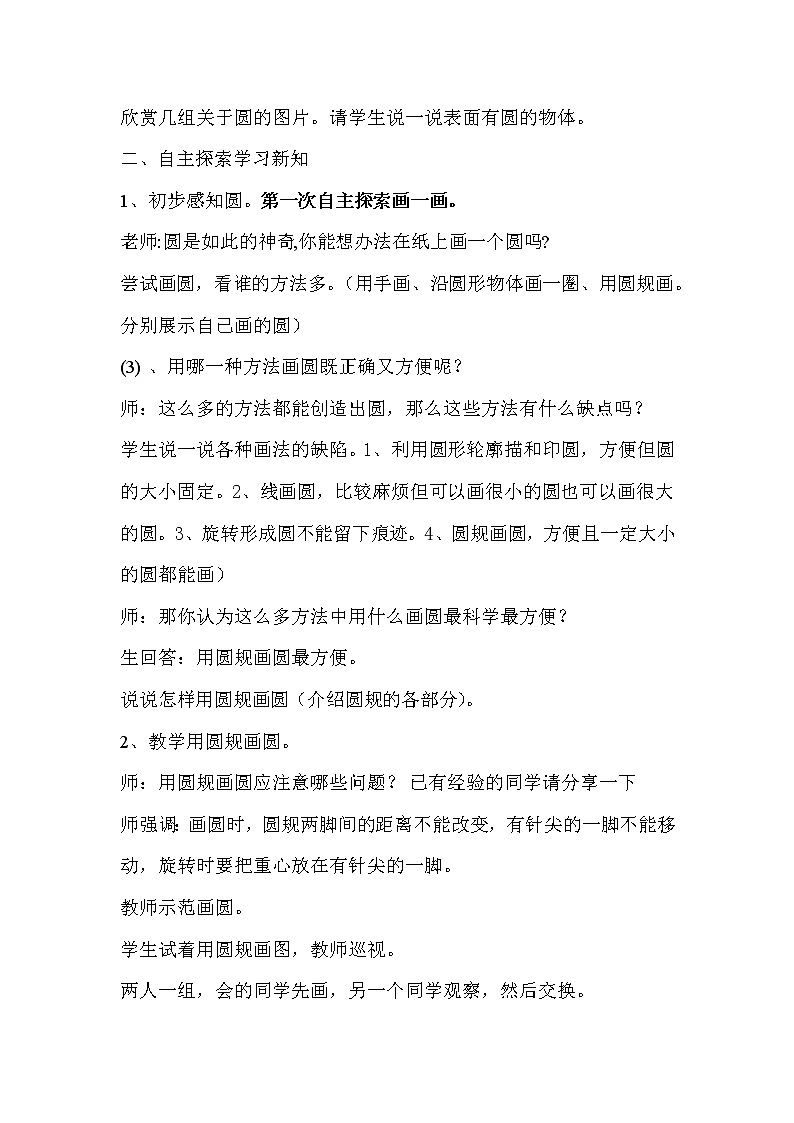 欣赏几组关于圆的图片。请学生说一说表面有圆的物体。

二、自主探索学习新知

1、初步感知圆。第一次自主探索画一画。

老师:圆是如此的神奇,你能想办法在纸上画一个圆吗?

尝试画圆，看谁的方法多。（用手画、沿圆形物体画一圈、用圆规画。分别展示自己画的圆）

(3) 、用哪一种方法画圆既正确又方便呢？

师：这么多的方法都能创造出圆，那么这些方法有什么缺点吗？

学生说一说各种画法的缺陷。1、利用圆形轮廓描和印圆，方便但圆的大小固定。2、线画圆，比较麻烦但可以画很小的圆也可以画很大的圆。3、旋转形成圆不能留下痕迹。4、圆规画圆，方便且一定大小的圆都能画）

师：那你认为这么多方法中用什么画圆最科学最方便？

生回答：用圆规画圆最方便。

说说怎样用圆规画圆（介绍圆规的各部分)。

2、教学用圆规画圆。

师：用圆规画圆应注意哪些问题？ 已有经验的同学请分享一下

师强调: 画圆时，圆规两脚间的距离不能改变，有针尖的一脚不能移动，旋转时要把重心放在有针尖的一脚。

教师示范画圆。

学生试着用圆规画图，教师巡视。

两人一组，会的同学先画，另一个同学观察，然后交换。